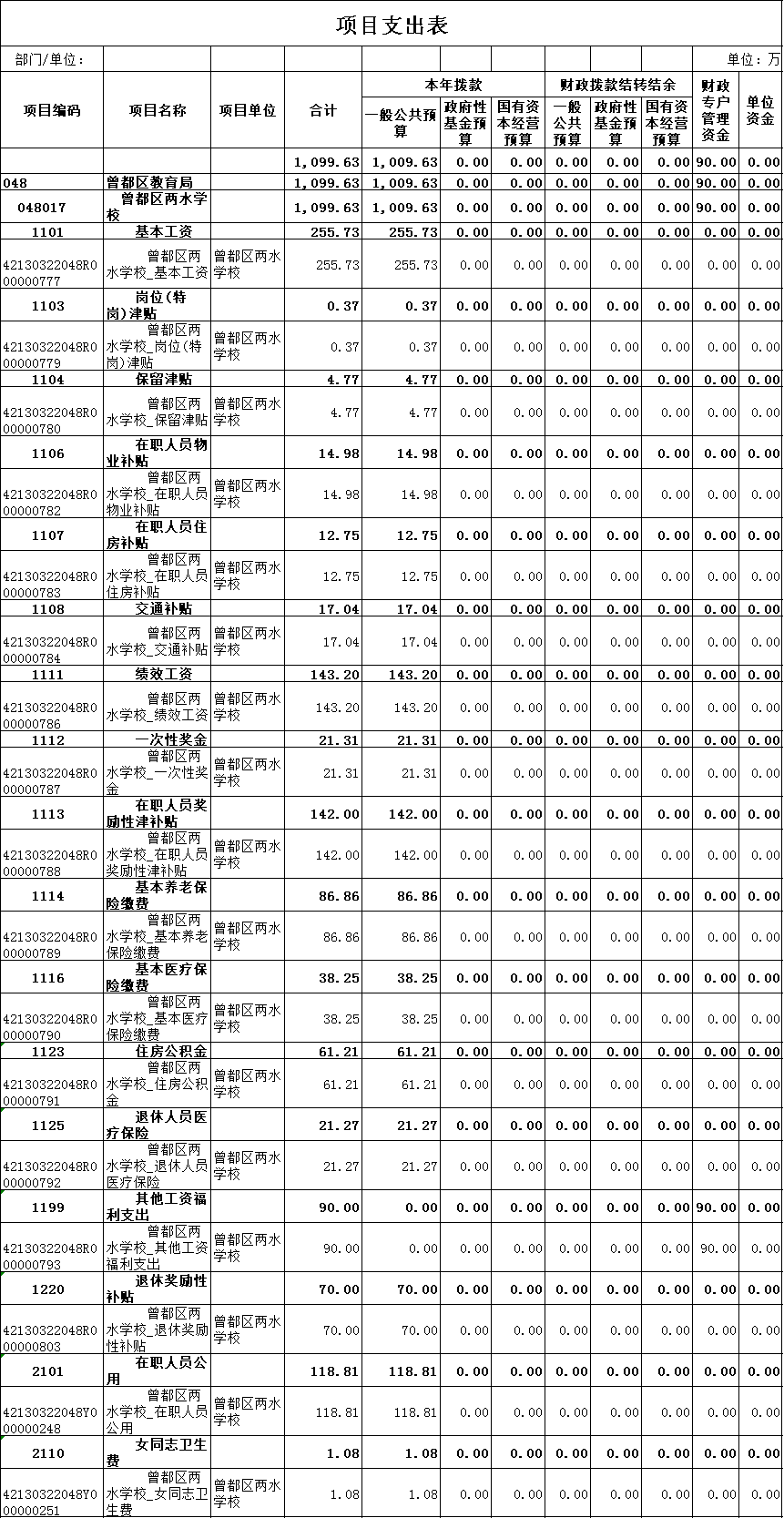 项目支出表

部门/单位：

单位：万

| 项目编码 | 项目名称 | 项目单位 | 合计 | 本年拨款 一般公共预算 | 本年拨款 政府性基金预算 | 本年拨款 国有资本经营预算 | 财政拨款结转结余 一般公共预算 | 财政拨款结转结余 政府性基金预算 | 财政拨款结转结余 国有资本经营预算 | 财政专户管理资金 | 单位资金 |
|---|---|---|---|---|---|---|---|---|---|---|---|
| | | | 1,099.63 | 1,009.63 | 0.00 | 0.00 | 0.00 | 0.00 | 0.00 | 90.00 | 0.00 |
| 048 | 曾都区教育局 | | 1,099.63 | 1,009.63 | 0.00 | 0.00 | 0.00 | 0.00 | 0.00 | 90.00 | 0.00 |
| 048017 | 曾都区两水学校 | | 1,099.63 | 1,009.63 | 0.00 | 0.00 | 0.00 | 0.00 | 0.00 | 90.00 | 0.00 |
| 1101 | 基本工资 | | 255.73 | 255.73 | 0.00 | 0.00 | 0.00 | 0.00 | 0.00 | 0.00 | 0.00 |
| 42130322048R000000777 | 曾都区两水学校_基本工资 | 曾都区两水学校 | 255.73 | 255.73 | 0.00 | 0.00 | 0.00 | 0.00 | 0.00 | 0.00 | 0.00 |
| 1103 | 岗位(特岗)津贴 | | 0.37 | 0.37 | 0.00 | 0.00 | 0.00 | 0.00 | 0.00 | 0.00 | 0.00 |
| 42130322048R000000779 | 曾都区两水学校_岗位(特岗)津贴 | 曾都区两水学校 | 0.37 | 0.37 | 0.00 | 0.00 | 0.00 | 0.00 | 0.00 | 0.00 | 0.00 |
| 1104 | 保留津贴 | | 4.77 | 4.77 | 0.00 | 0.00 | 0.00 | 0.00 | 0.00 | 0.00 | 0.00 |
| 42130322048R000000780 | 曾都区两水学校_保留津贴 | 曾都区两水学校 | 4.77 | 4.77 | 0.00 | 0.00 | 0.00 | 0.00 | 0.00 | 0.00 | 0.00 |
| 1106 | 在职人员物业补贴 | | 14.98 | 14.98 | 0.00 | 0.00 | 0.00 | 0.00 | 0.00 | 0.00 | 0.00 |
| 42130322048R000000782 | 曾都区两水学校_在职人员物业补贴 | 曾都区两水学校 | 14.98 | 14.98 | 0.00 | 0.00 | 0.00 | 0.00 | 0.00 | 0.00 | 0.00 |
| 1107 | 在职人员住房补贴 | | 12.75 | 12.75 | 0.00 | 0.00 | 0.00 | 0.00 | 0.00 | 0.00 | 0.00 |
| 42130322048R000000783 | 曾都区两水学校_在职人员住房补贴 | 曾都区两水学校 | 12.75 | 12.75 | 0.00 | 0.00 | 0.00 | 0.00 | 0.00 | 0.00 | 0.00 |
| 1108 | 交通补贴 | | 17.04 | 17.04 | 0.00 | 0.00 | 0.00 | 0.00 | 0.00 | 0.00 | 0.00 |
| 42130322048R000000784 | 曾都区两水学校_交通补贴 | 曾都区两水学校 | 17.04 | 17.04 | 0.00 | 0.00 | 0.00 | 0.00 | 0.00 | 0.00 | 0.00 |
| 1111 | 绩效工资 | | 143.20 | 143.20 | 0.00 | 0.00 | 0.00 | 0.00 | 0.00 | 0.00 | 0.00 |
| 42130322048R000000786 | 曾都区两水学校_绩效工资 | 曾都区两水学校 | 143.20 | 143.20 | 0.00 | 0.00 | 0.00 | 0.00 | 0.00 | 0.00 | 0.00 |
| 1112 | 一次性奖金 | | 21.31 | 21.31 | 0.00 | 0.00 | 0.00 | 0.00 | 0.00 | 0.00 | 0.00 |
| 42130322048R000000787 | 曾都区两水学校_一次性奖金 | 曾都区两水学校 | 21.31 | 21.31 | 0.00 | 0.00 | 0.00 | 0.00 | 0.00 | 0.00 | 0.00 |
| 1113 | 在职人员奖励性津补贴 | | 142.00 | 142.00 | 0.00 | 0.00 | 0.00 | 0.00 | 0.00 | 0.00 | 0.00 |
| 42130322048R000000788 | 曾都区两水学校_在职人员奖励性津补贴 | 曾都区两水学校 | 142.00 | 142.00 | 0.00 | 0.00 | 0.00 | 0.00 | 0.00 | 0.00 | 0.00 |
| 1114 | 基本养老保险缴费 | | 86.86 | 86.86 | 0.00 | 0.00 | 0.00 | 0.00 | 0.00 | 0.00 | 0.00 |
| 42130322048R000000789 | 曾都区两水学校_基本养老保险缴费 | 曾都区两水学校 | 86.86 | 86.86 | 0.00 | 0.00 | 0.00 | 0.00 | 0.00 | 0.00 | 0.00 |
| 1116 | 基本医疗保险缴费 | | 38.25 | 38.25 | 0.00 | 0.00 | 0.00 | 0.00 | 0.00 | 0.00 | 0.00 |
| 42130322048R000000790 | 曾都区两水学校_基本医疗保险缴费 | 曾都区两水学校 | 38.25 | 38.25 | 0.00 | 0.00 | 0.00 | 0.00 | 0.00 | 0.00 | 0.00 |
| 1123 | 住房公积金 | | 61.21 | 61.21 | 0.00 | 0.00 | 0.00 | 0.00 | 0.00 | 0.00 | 0.00 |
| 42130322048R000000791 | 曾都区两水学校_住房公积金 | 曾都区两水学校 | 61.21 | 61.21 | 0.00 | 0.00 | 0.00 | 0.00 | 0.00 | 0.00 | 0.00 |
| 1125 | 退休人员医疗保险 | | 21.27 | 21.27 | 0.00 | 0.00 | 0.00 | 0.00 | 0.00 | 0.00 | 0.00 |
| 42130322048R000000792 | 曾都区两水学校_退休人员医疗保险 | 曾都区两水学校 | 21.27 | 21.27 | 0.00 | 0.00 | 0.00 | 0.00 | 0.00 | 0.00 | 0.00 |
| 1199 | 其他工资福利支出 | | 90.00 | 0.00 | 0.00 | 0.00 | 0.00 | 0.00 | 0.00 | 90.00 | 0.00 |
| 42130322048R000000793 | 曾都区两水学校_其他工资福利支出 | 曾都区两水学校 | 90.00 | 0.00 | 0.00 | 0.00 | 0.00 | 0.00 | 0.00 | 90.00 | 0.00 |
| 1220 | 退休奖励性补贴 | | 70.00 | 70.00 | 0.00 | 0.00 | 0.00 | 0.00 | 0.00 | 0.00 | 0.00 |
| 42130322048R000000803 | 曾都区两水学校_退休奖励性补贴 | 曾都区两水学校 | 70.00 | 70.00 | 0.00 | 0.00 | 0.00 | 0.00 | 0.00 | 0.00 | 0.00 |
| 2101 | 在职人员公用 | | 118.81 | 118.81 | 0.00 | 0.00 | 0.00 | 0.00 | 0.00 | 0.00 | 0.00 |
| 42130322048Y000000248 | 曾都区两水学校_在职人员公用 | 曾都区两水学校 | 118.81 | 118.81 | 0.00 | 0.00 | 0.00 | 0.00 | 0.00 | 0.00 | 0.00 |
| 2110 | 女同志卫生费 | | 1.08 | 1.08 | 0.00 | 0.00 | 0.00 | 0.00 | 0.00 | 0.00 | 0.00 |
| 42130322048Y000000251 | 曾都区两水学校_女同志卫生费 | 曾都区两水学校 | 1.08 | 1.08 | 0.00 | 0.00 | 0.00 | 0.00 | 0.00 | 0.00 | 0.00 |